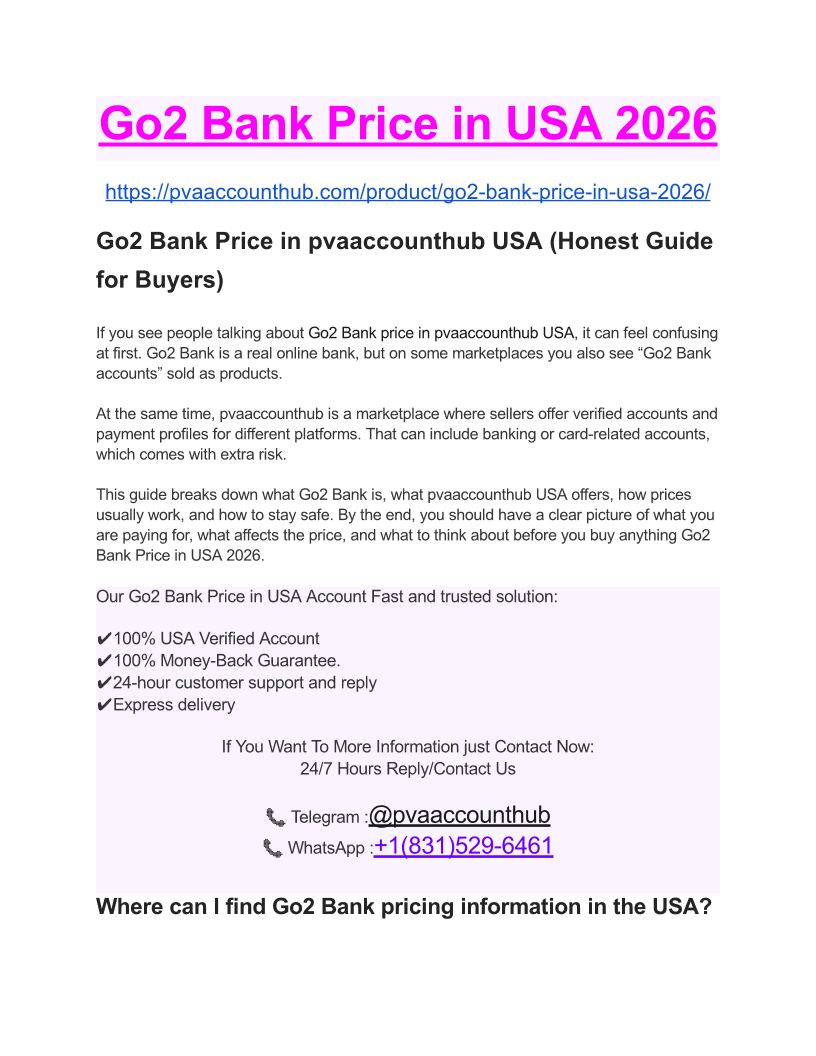 Go2 Bank Price in USA 2026

https://pvaaccounthub.com/product/go2-bank-price-in-usa-2026/

Go2 Bank Price in pvaaccounthub USA (Honest Guide for Buyers)

If you see people talking about Go2 Bank price in pvaaccounthub USA, it can feel confusing at first. Go2 Bank is a real online bank, but on some marketplaces you also see "Go2 Bank accounts" sold as products.

At the same time, pvaaccounthub is a marketplace where sellers offer verified accounts and payment profiles for different platforms. That can include banking or card-related accounts, which comes with extra risk.

This guide breaks down what Go2 Bank is, what pvaaccounthub USA offers, how prices usually work, and how to stay safe. By the end, you should have a clear picture of what you are paying for, what affects the price, and what to think about before you buy anything Go2 Bank Price in USA 2026.

Our Go2 Bank Price in USA Account Fast and trusted solution:

✔100% USA Verified Account
✔100% Money-Back Guarantee.
✔24-hour customer support and reply
✔Express delivery

If You Want To More Information just Contact Now:
24/7 Hours Reply/Contact Us

Telegram :@pvaaccounthub
WhatsApp :+1(831)529-6461

Where can I find Go2 Bank pricing information in the USA?